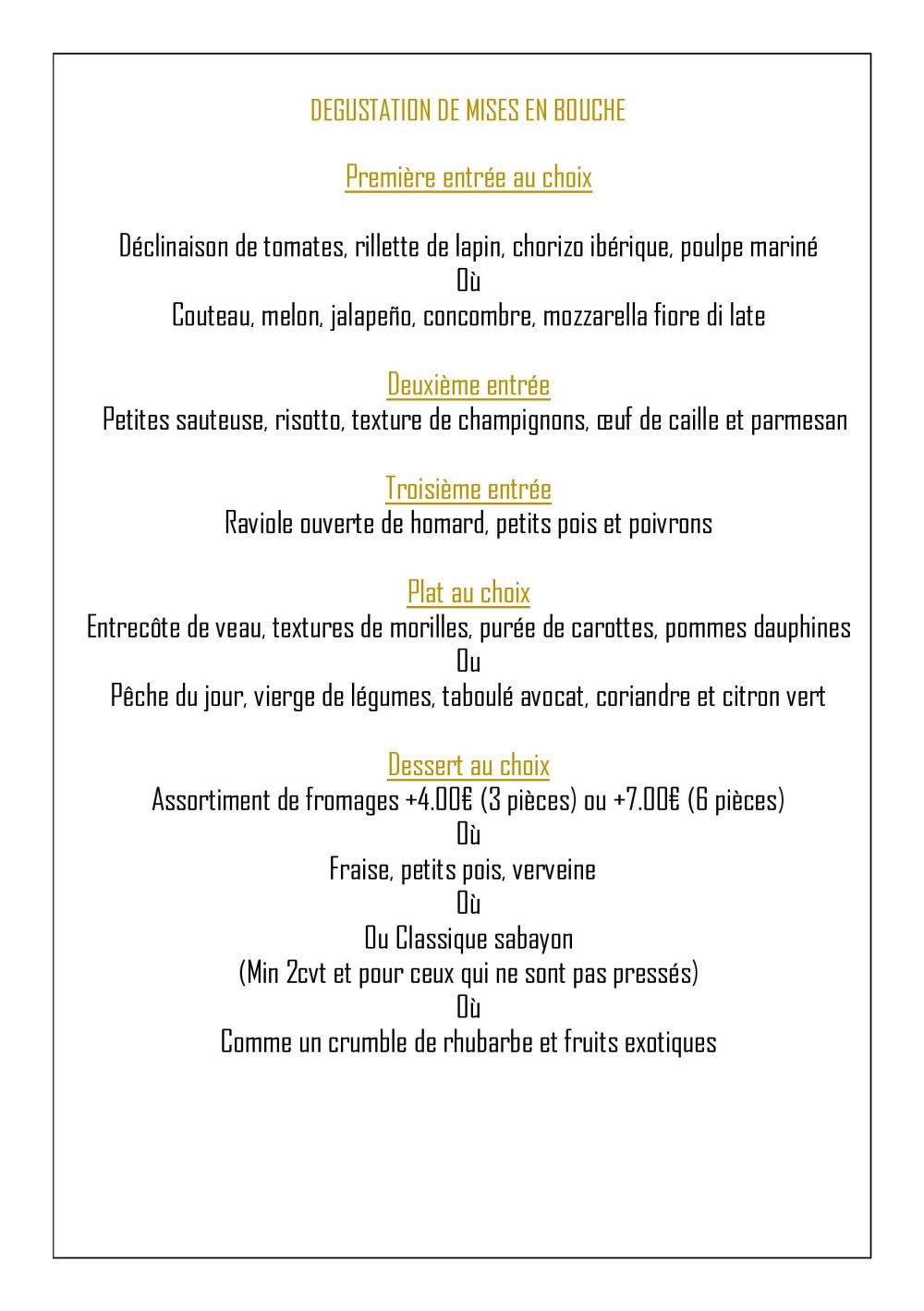 DEGUSTATION DE MISES EN BOUCHE

Première entrée au choix

Déclinaison de tomates, rillette de lapin, chorizo ibérique, poulpe mariné
Où
Couteau, melon, jalapeño, concombre, mozzarella fiore di late

Deuxième entrée
Petites sauteuse, risotto, texture de champignons, œuf de caille et parmesan

Troisième entrée
Raviole ouverte de homard, petits pois et poivrons

Plat au choix
Entrecôte de veau, textures de morilles, purée de carottes, pommes dauphines
Ou
Pêche du jour, vierge de légumes, taboulé avocat, coriandre et citron vert

Dessert au choix
Assortiment de fromages +4.00€ (3 pièces) ou +7.00€ (6 pièces)
Où
Fraise, petits pois, verveine
Où
Ou Classique sabayon
(Min 2cvt et pour ceux qui ne sont pas pressés)
Où
Comme un crumble de rhubarbe et fruits exotiques